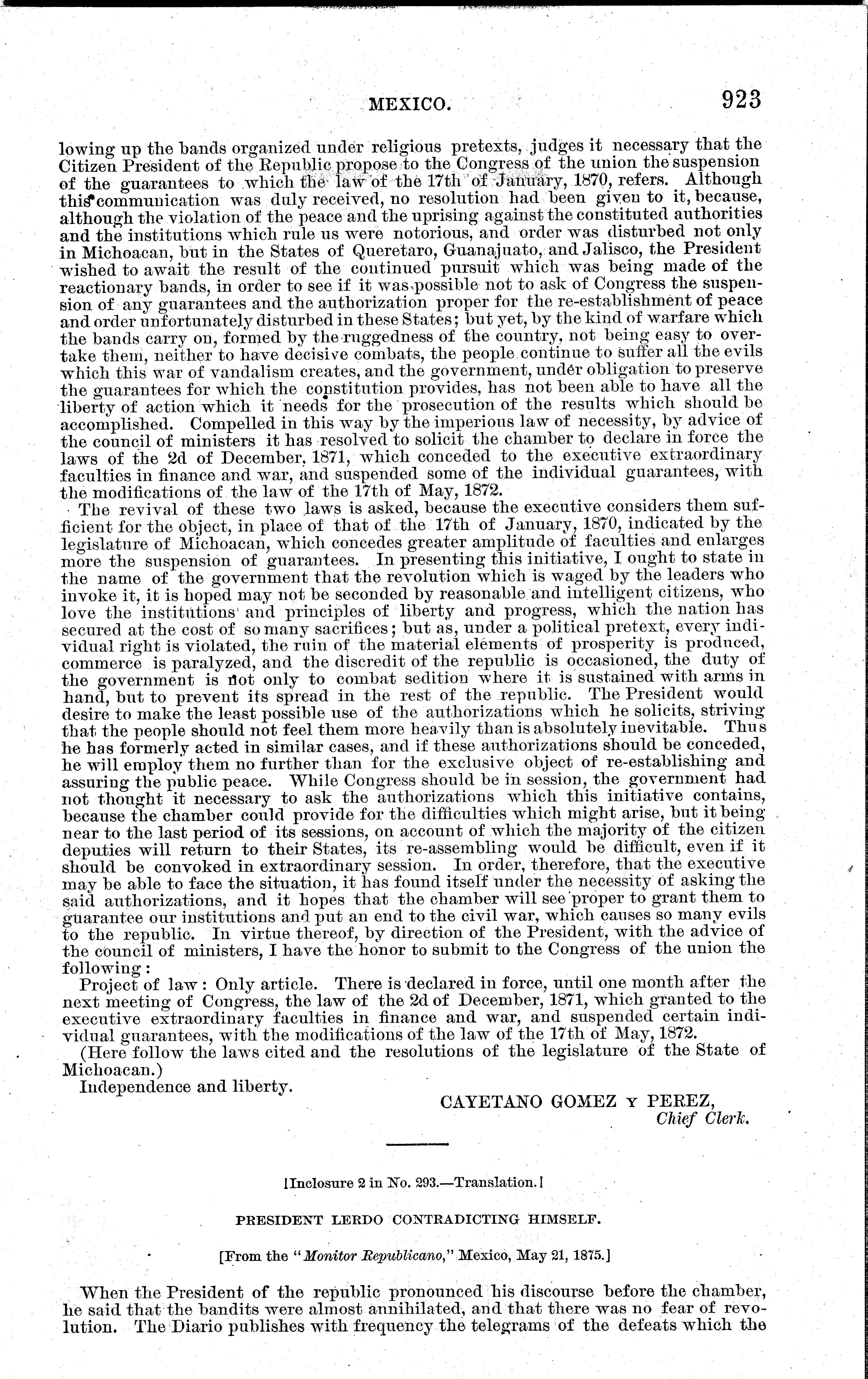 MEXICO. 923

lowing up the bands organized under religious pretexts, judges it necessary that the Citizen President of the Republic propose to the Congress of the union the suspension of the guarantees to which the law of the 17th of January, 1870, refers. Although this communication was duly received, no resolution had been given to it, because, although the violation of the peace and the uprising against the constituted authorities and the institutions which rule us were notorious, and order was disturbed not only in Michoacan, but in the States of Queretaro, Guanajuato, and Jalisco, the President wished to await the result of the continued pursuit which was being made of the reactionary bands, in order to see if it was possible not to ask of Congress the suspension of any guarantees and the authorization proper for the re-establishment of peace and order unfortunately disturbed in these States; but yet, by the kind of warfare which the bands carry on, formed by the ruggedness of the country, not being easy to overtake them, neither to have decisive combats, the people continue to suffer all the evils which this war of vandalism creates, and the government, under obligation to preserve the guarantees for which the constitution provides, has not been able to have all the liberty of action which it needs for the prosecution of the results which should be accomplished. Compelled in this way by the imperious law of necessity, by advice of the council of ministers it has resolved to solicit the chamber to declare in force the laws of the 2d of December, 1871, which conceded to the executive extraordinary faculties in finance and war, and suspended some of the individual guarantees, with the modifications of the law of the 17th of May, 1872.

The revival of these two laws is asked, because the executive considers them sufficient for the object, in place of that of the 17th of January, 1870, indicated by the legislature of Michoacan, which concedes greater amplitude of faculties and enlarges more the suspension of guarantees. In presenting this initiative, I ought to state in the name of the government that the revolution which is waged by the leaders who invoke it, it is hoped may not be seconded by reasonable and intelligent citizens, who love the institutions and principles of liberty and progress, which the nation has secured at the cost of so many sacrifices; but as, under a political pretext, every individual right is violated, the ruin of the material elements of prosperity is produced, commerce is paralyzed, and the discredit of the republic is occasioned, the duty of the government is not only to combat sedition where it is sustained with arms in hand, but to prevent its spread in the rest of the republic. The President would desire to make the least possible use of the authorizations which he solicits, striving that the people should not feel them more heavily than is absolutely inevitable. Thus he has formerly acted in similar cases, and if these authorizations should be conceded, he will employ them no further than for the exclusive object of re-establishing and assuring the public peace. While Congress should be in session, the government had not thought it necessary to ask the authorizations which this initiative contains, because the chamber could provide for the difficulties which might arise, but it being near to the last period of its sessions, on account of which the majority of the citizen deputies will return to their States, its re-assembling would be difficult, even if it should be convoked in extraordinary session. In order, therefore, that the executive may be able to face the situation, it has found itself under the necessity of asking the said authorizations, and it hopes that the chamber will see proper to grant them to guarantee our institutions and put an end to the civil war, which causes so many evils to the republic. In virtue thereof, by direction of the President, with the advice of the council of ministers, I have the honor to submit to the Congress of the union the following:

Project of law: Only article. There is declared in force, until one month after the next meeting of Congress, the law of the 2d of December, 1871, which granted to the executive extraordinary faculties in finance and war, and suspended certain individual guarantees, with the modifications of the law of the 17th of May, 1872.

(Here follow the laws cited and the resolutions of the legislature of the State of Michoacan.)

Independence and liberty.

CAYETANO GOMEZ Y PEREZ,
Chief Clerk.

[Inclosure 2 in No. 293.—Translation.]

PRESIDENT LERDO CONTRADICTING HIMSELF.

[From the "Monitor Republicano," Mexico, May 21, 1875.]

When the President of the republic pronounced his discourse before the chamber, he said that the bandits were almost annihilated, and that there was no fear of revolution. The Diario publishes with frequency the telegrams of the defeats which the